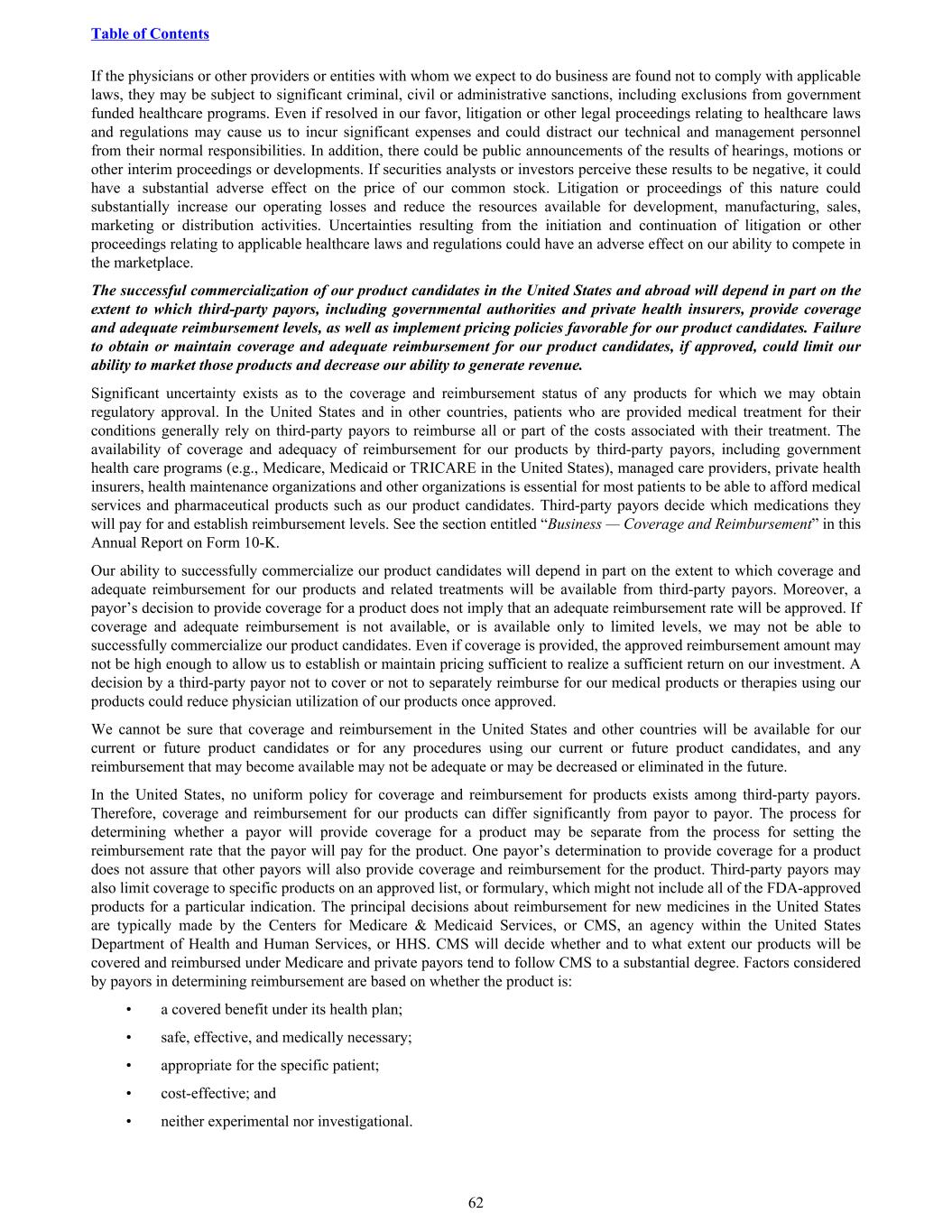 Table of Contents

If the physicians or other providers or entities with whom we expect to do business are found not to comply with applicable laws, they may be subject to significant criminal, civil or administrative sanctions, including exclusions from government funded healthcare programs. Even if resolved in our favor, litigation or other legal proceedings relating to healthcare laws and regulations may cause us to incur significant expenses and could distract our technical and management personnel from their normal responsibilities. In addition, there could be public announcements of the results of hearings, motions or other interim proceedings or developments. If securities analysts or investors perceive these results to be negative, it could have a substantial adverse effect on the price of our common stock. Litigation or proceedings of this nature could substantially increase our operating losses and reduce the resources available for development, manufacturing, sales, marketing or distribution activities. Uncertainties resulting from the initiation and continuation of litigation or other proceedings relating to applicable healthcare laws and regulations could have an adverse effect on our ability to compete in the marketplace.

The successful commercialization of our product candidates in the United States and abroad will depend in part on the extent to which third-party payors, including governmental authorities and private health insurers, provide coverage and adequate reimbursement levels, as well as implement pricing policies favorable for our product candidates. Failure to obtain or maintain coverage and adequate reimbursement for our product candidates, if approved, could limit our ability to market those products and decrease our ability to generate revenue.

Significant uncertainty exists as to the coverage and reimbursement status of any products for which we may obtain regulatory approval. In the United States and in other countries, patients who are provided medical treatment for their conditions generally rely on third-party payors to reimburse all or part of the costs associated with their treatment. The availability of coverage and adequacy of reimbursement for our products by third-party payors, including government health care programs (e.g., Medicare, Medicaid or TRICARE in the United States), managed care providers, private health insurers, health maintenance organizations and other organizations is essential for most patients to be able to afford medical services and pharmaceutical products such as our product candidates. Third-party payors decide which medications they will pay for and establish reimbursement levels. See the section entitled “Business — Coverage and Reimbursement” in this Annual Report on Form 10-K.

Our ability to successfully commercialize our product candidates will depend in part on the extent to which coverage and adequate reimbursement for our products and related treatments will be available from third-party payors. Moreover, a payor’s decision to provide coverage for a product does not imply that an adequate reimbursement rate will be approved. If coverage and adequate reimbursement is not available, or is available only to limited levels, we may not be able to successfully commercialize our product candidates. Even if coverage is provided, the approved reimbursement amount may not be high enough to allow us to establish or maintain pricing sufficient to realize a sufficient return on our investment. A decision by a third-party payor not to cover or not to separately reimburse for our medical products or therapies using our products could reduce physician utilization of our products once approved.

We cannot be sure that coverage and reimbursement in the United States and other countries will be available for our current or future product candidates or for any procedures using our current or future product candidates, and any reimbursement that may become available may not be adequate or may be decreased or eliminated in the future.

In the United States, no uniform policy for coverage and reimbursement for products exists among third-party payors. Therefore, coverage and reimbursement for our products can differ significantly from payor to payor. The process for determining whether a payor will provide coverage for a product may be separate from the process for setting the reimbursement rate that the payor will pay for the product. One payor’s determination to provide coverage for a product does not assure that other payors will also provide coverage and reimbursement for the product. Third-party payors may also limit coverage to specific products on an approved list, or formulary, which might not include all of the FDA-approved products for a particular indication. The principal decisions about reimbursement for new medicines in the United States are typically made by the Centers for Medicare & Medicaid Services, or CMS, an agency within the United States Department of Health and Human Services, or HHS. CMS will decide whether and to what extent our products will be covered and reimbursed under Medicare and private payors tend to follow CMS to a substantial degree. Factors considered by payors in determining reimbursement are based on whether the product is:

• a covered benefit under its health plan;

• safe, effective, and medically necessary;

• appropriate for the specific patient;

• cost-effective; and

• neither experimental nor investigational.

62